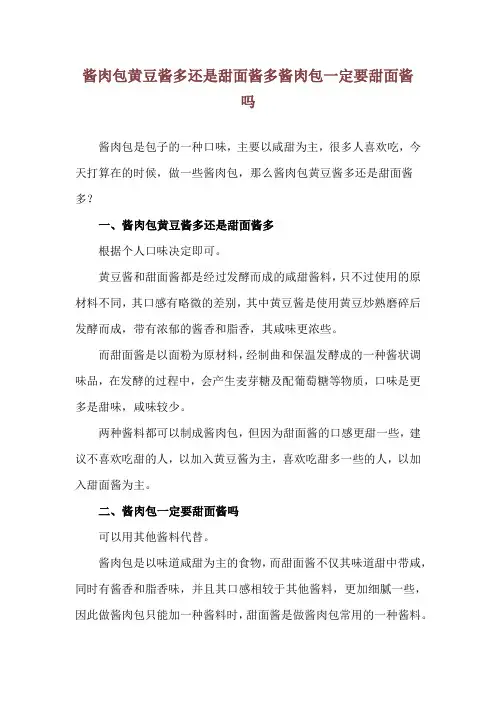 酱肉包黄豆酱多还是甜面酱多酱肉包一定要甜面酱吗

酱肉包是包子的一种口味，主要以咸甜为主，很多人喜欢吃，今天打算在的时候，做一些酱肉包，那么酱肉包黄豆酱多还是甜面酱多？

一、酱肉包黄豆酱多还是甜面酱多

根据个人口味决定即可。

黄豆酱和甜面酱都是经过发酵而成的咸甜酱料，只不过使用的原材料不同，其口感有略微的差别，其中黄豆酱是使用黄豆炒熟磨碎后发酵而成，带有浓郁的酱香和脂香，其咸味更浓些。

而甜面酱是以面粉为原材料，经制曲和保温发酵成的一种酱状调味品，在发酵的过程中，会产生麦芽糖及配葡萄糖等物质，口味是更多是甜味，咸味较少。

两种酱料都可以制成酱肉包，但因为甜面酱的口感更甜一些，建议不喜欢吃甜的人，以加入黄豆酱为主，喜欢吃甜多一些的人，以加入甜面酱为主。

二、酱肉包一定要甜面酱吗

可以用其他酱料代替。

酱肉包是以味道咸甜为主的食物，而甜面酱不仅其味道甜中带咸，同时有酱香和脂香味，并且其口感相较于其他酱料，更加细腻一些，因此做酱肉包只能加一种酱料时，甜面酱是做酱肉包常用的一种酱料。